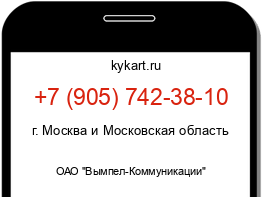 kykart.ru

+7 (905) 742-38-10

г. Москва и Московская область

ОАО "Вымпел-Коммуникации"